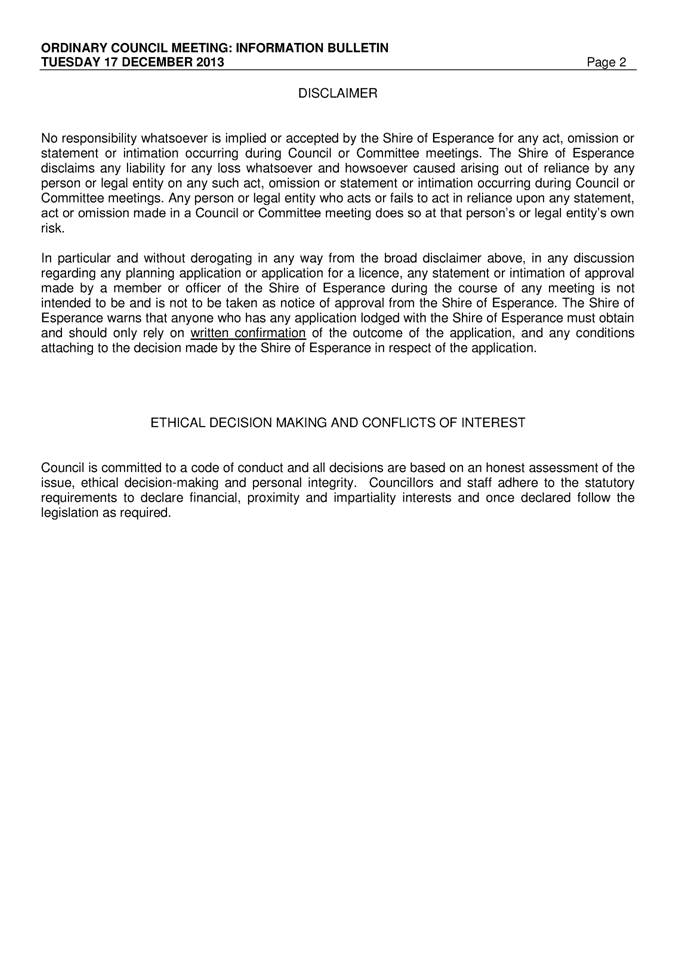 ORDINARY COUNCIL MEETING: INFORMATION BULLETIN
TUESDAY 17 DECEMBER 2013
Page 2

DISCLAIMER

No responsibility whatsoever is implied or accepted by the Shire of Esperance for any act, omission or statement or intimation occurring during Council or Committee meetings. The Shire of Esperance disclaims any liability for any loss whatsoever and howsoever caused arising out of reliance by any person or legal entity on any such act, omission or statement or intimation occurring during Council or Committee meetings. Any person or legal entity who acts or fails to act in reliance upon any statement, act or omission made in a Council or Committee meeting does so at that person's or legal entity's own risk.

In particular and without derogating in any way from the broad disclaimer above, in any discussion regarding any planning application or application for a licence, any statement or intimation of approval made by a member or officer of the Shire of Esperance during the course of any meeting is not intended to be and is not to be taken as notice of approval from the Shire of Esperance. The Shire of Esperance warns that anyone who has any application lodged with the Shire of Esperance must obtain and should only rely on written confirmation of the outcome of the application, and any conditions attaching to the decision made by the Shire of Esperance in respect of the application.

ETHICAL DECISION MAKING AND CONFLICTS OF INTEREST

Council is committed to a code of conduct and all decisions are based on an honest assessment of the issue, ethical decision-making and personal integrity. Councillors and staff adhere to the statutory requirements to declare financial, proximity and impartiality interests and once declared follow the legislation as required.